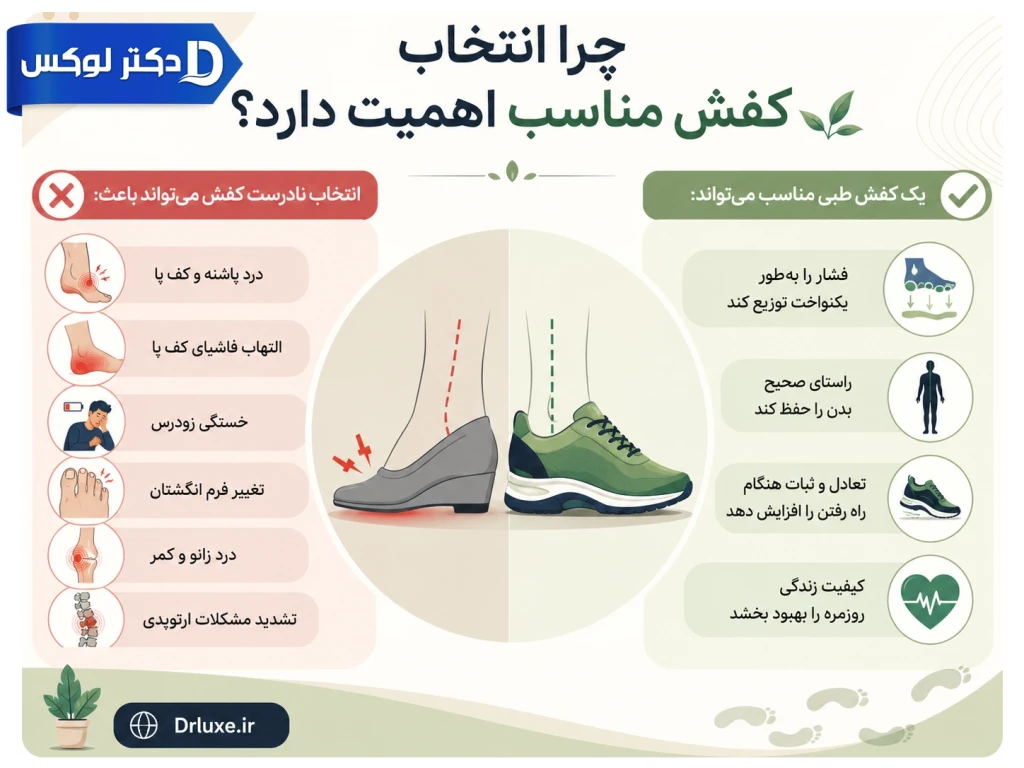 دکتر لوکس

چرا انتخاب
کفش مناسب اهمیت دارد؟

یک کفش طبی مناسب می‌تواند:

فشار را به‌طور یکنواخت توزیع کند

راستای صحیح بدن را حفظ کند

تعادل و ثبات هنگام راه رفتن را افزایش دهد

کیفیت زندگی روزمره را بهبود بخشد

انتخاب نادرست کفش می‌تواند باعث:

درد پاشنه و کف پا

التهاب فاشیای کف پا

خستگی زودرس

تغییر فرم انگشتان

درد زانو و کمر

تشدید مشکلات ارتوپدی

Drluxe.ir